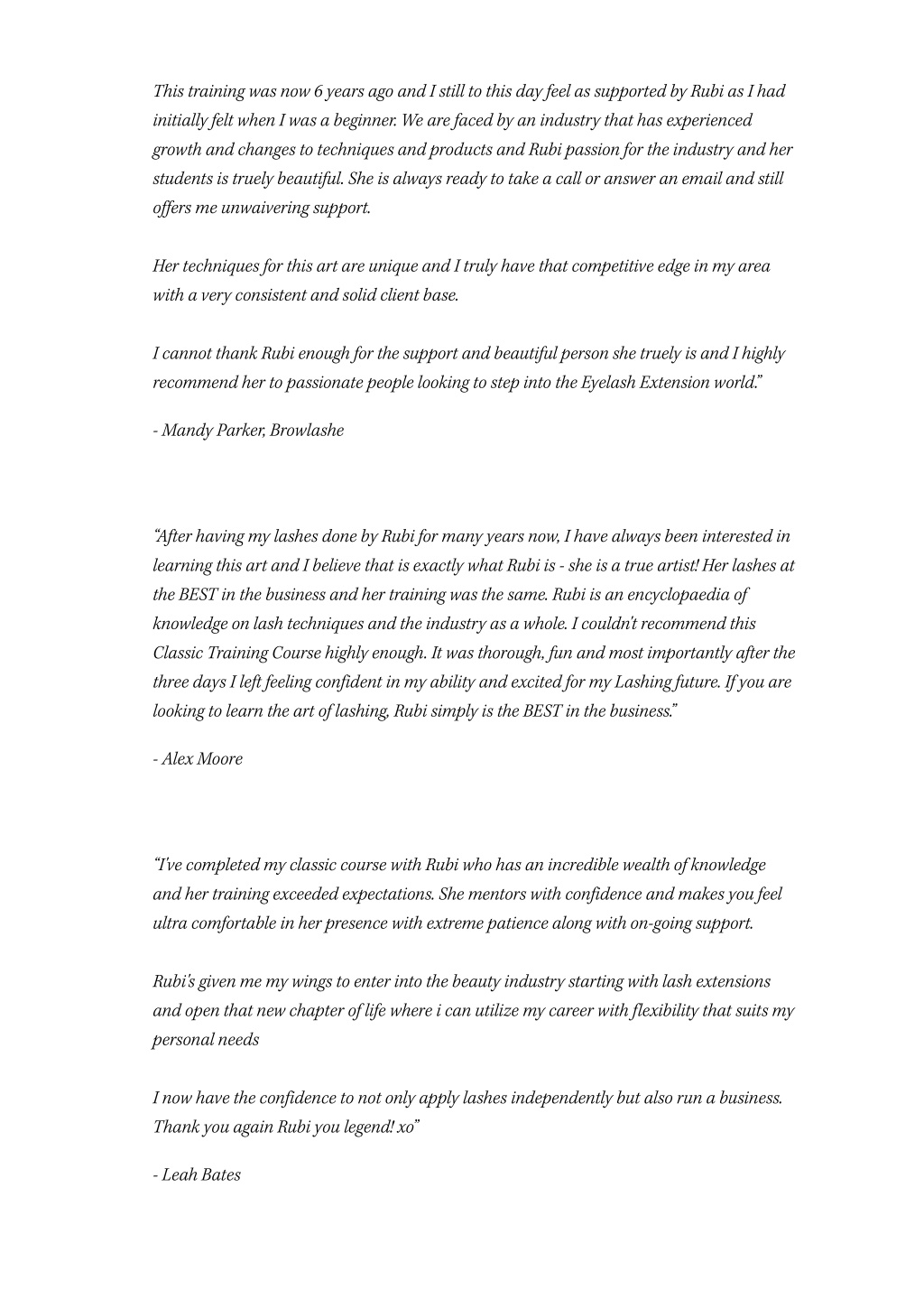 This training was now 6 years ago and I still to this day feel as supported by Rubi as I had initially felt when I was a beginner. We are faced by an industry that has experienced growth and changes to techniques and products and Rubi passion for the industry and her students is truely beautiful. She is always ready to take a call or answer an email and still offers me unwaivering support.

Her techniques for this art are unique and I truly have that competitive edge in my area with a very consistent and solid client base.

I cannot thank Rubi enough for the support and beautiful person she truely is and I highly recommend her to passionate people looking to step into the Eyelash Extension world."

- Mandy Parker, Browlashe

"After having my lashes done by Rubi for many years now, I have always been interested in learning this art and I believe that is exactly what Rubi is - she is a true artist! Her lashes at the BEST in the business and her training was the same. Rubi is an encyclopaedia of knowledge on lash techniques and the industry as a whole. I couldn't recommend this Classic Training Course highly enough. It was thorough, fun and most importantly after the three days I left feeling confident in my ability and excited for my Lashing future. If you are looking to learn the art of lashing, Rubi simply is the BEST in the business."

- Alex Moore

"I've completed my classic course with Rubi who has an incredible wealth of knowledge and her training exceeded expectations. She mentors with confidence and makes you feel ultra comfortable in her presence with extreme patience along with on-going support.

Rubi's given me my wings to enter into the beauty industry starting with lash extensions and open that new chapter of life where i can utilize my career with flexibility that suits my personal needs

I now have the confidence to not only apply lashes independently but also run a business. Thank you again Rubi you legend! xo"

- Leah Bates